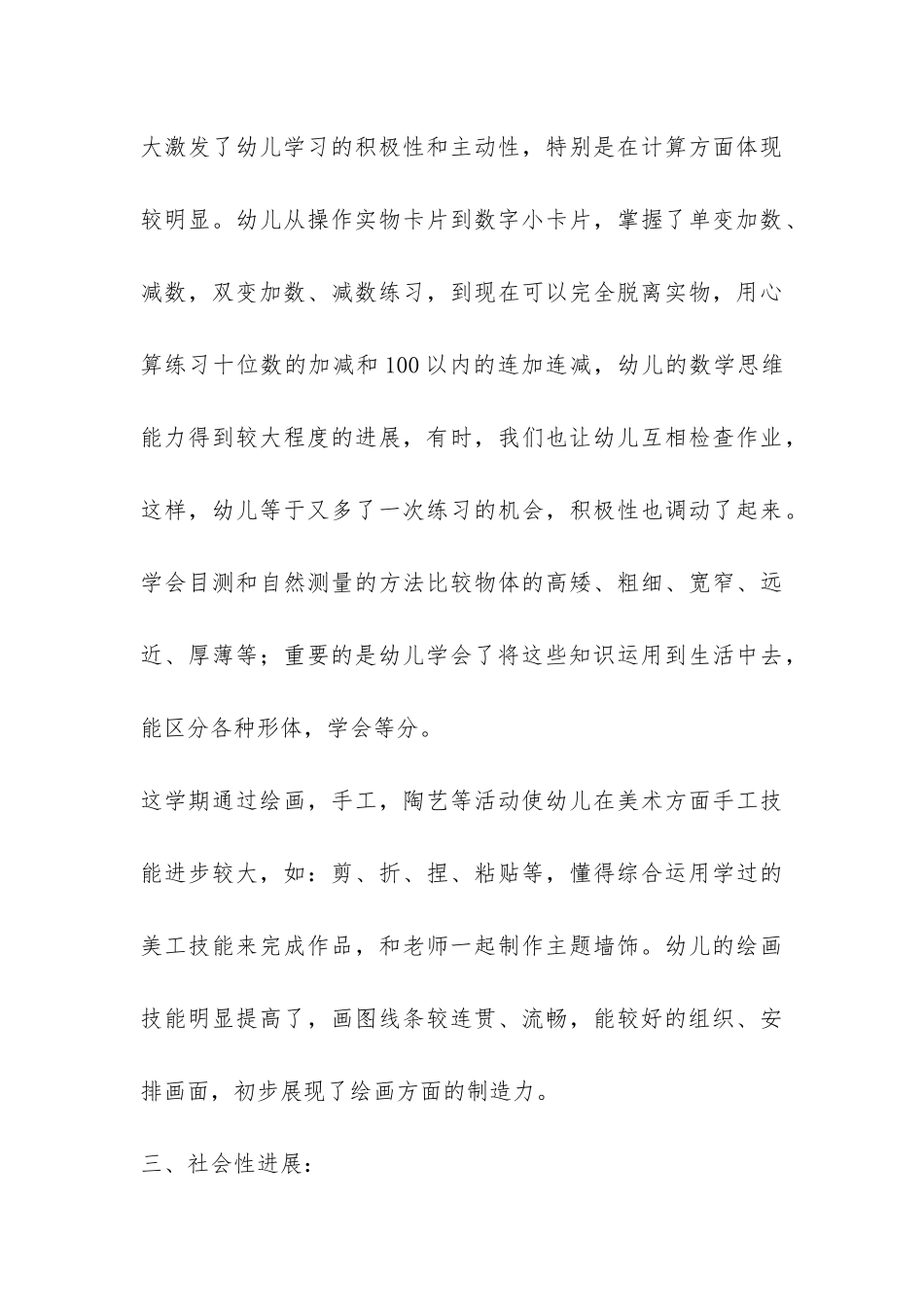 大激发了幼儿学习的积极性和主动性，特别是在计算方面体现较明显。幼儿从操作实物卡片到数字小卡片，掌握了单变加数、减数，双变加数、减数练习，到现在可以完全脱离实物，用心算练习十位数的加减和100以内的连加连减，幼儿的数学思维能力得到较大程度的进展，有时，我们也让幼儿互相检查作业，这样，幼儿等于又多了一次练习的机会，积极性也调动了起来。学会目测和自然测量的方法比较物体的高矮、粗细、宽窄、远近、厚薄等；重要的是幼儿学会了将这些知识运用到生活中去，能区分各种形体，学会等分。

这学期通过绘画，手工，陶艺等活动使幼儿在美术方面手工技能进步较大，如：剪、折、捏、粘贴等，懂得综合运用学过的美工技能来完成作品，和老师一起制作主题墙饰。幼儿的绘画技能明显提高了，画图线条较连贯、流畅，能较好的组织、安排画面，初步展现了绘画方面的制造力。

三、社会性进展：